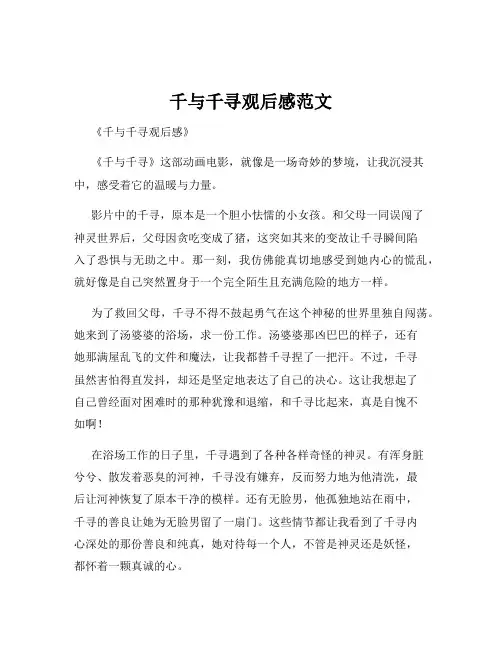 千与千寻观后感范文

《千与千寻观后感》

《千与千寻》这部动画电影，就像是一场奇妙的梦境，让我沉浸其中，感受着它的温暖与力量。

影片中的千寻，原本是一个胆小怯懦的小女孩。和父母一同误闯了神灵世界后，父母因贪吃变成了猪，这突如其来的变故让千寻瞬间陷入了恐惧与无助之中。那一刻，我仿佛能真切地感受到她内心的慌乱，就好像是自己突然置身于一个完全陌生且充满危险的地方一样。

为了救回父母，千寻不得不鼓起勇气在这个神秘的世界里独自闯荡。她来到了汤婆婆的浴场，求一份工作。汤婆婆那凶巴巴的样子，还有她那满屋乱飞的文件和魔法，让我都替千寻捏了一把汗。不过，千寻虽然害怕得直发抖，却还是坚定地表达了自己的决心。这让我想起了自己曾经面对困难时的那种犹豫和退缩，和千寻比起来，真是自愧不如啊！

在浴场工作的日子里，千寻遇到了各种各样奇怪的神灵。有浑身脏兮兮、散发着恶臭的河神，千寻没有嫌弃，反而努力地为他清洗，最后让河神恢复了原本干净的模样。还有无脸男，他孤独地站在雨中，千寻的善良让她为无脸男留了一扇门。这些情节都让我看到了千寻内心深处的那份善良和纯真，她对待每一个人，不管是神灵还是妖怪，都怀着一颗真诚的心。